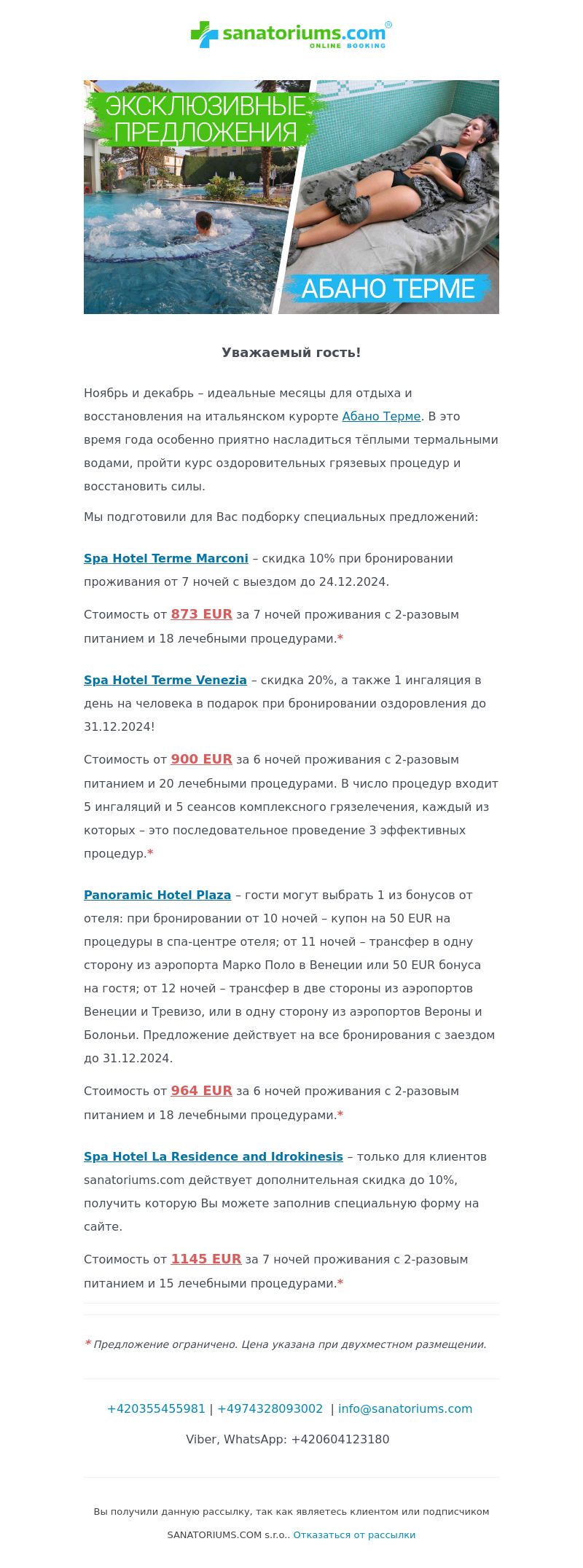 sanatoriums.com®
ONLINE BOOKING

ЭКСКЛЮЗИВНЫЕ ПРЕДЛОЖЕНИЯ

АБАНО ТЕРМЕ

Уважаемый гость!

Ноябрь и декабрь – идеальные месяцы для отдыха и восстановления на итальянском курорте Абано Терме. В это время года особенно приятно насладиться тёплыми термальными водами, пройти курс оздоровительных грязевых процедур и восстановить силы.

Мы подготовили для Вас подборку специальных предложений:

Spa Hotel Terme Marconi – скидка 10% при бронировании проживания от 7 ночей с выездом до 24.12.2024.

Стоимость от 873 EUR за 7 ночей проживания с 2-разовым питанием и 18 лечебными процедурами.*

Spa Hotel Terme Venezia – скидка 20%, а также 1 ингаляция в день на человека в подарок при бронировании оздоровления до 31.12.2024!

Стоимость от 900 EUR за 6 ночей проживания с 2-разовым питанием и 20 лечебными процедурами. В число процедур входит 5 ингаляций и 5 сеансов комплексного грязелечения, каждый из которых – это последовательное проведение 3 эффективных процедур.*

Panoramic Hotel Plaza – гости могут выбрать 1 из бонусов от отеля: при бронировании от 10 ночей – купон на 50 EUR на процедуры в спа-центре отеля; от 11 ночей – трансфер в одну сторону из аэропорта Марко Поло в Венеции или 50 EUR бонуса на гостя; от 12 ночей – трансфер в две стороны из аэропортов Венеции и Тревизо, или в одну сторону из аэропортов Вероны и Болоньи. Предложение действует на все бронирования с заездом до 31.12.2024.

Стоимость от 964 EUR за 6 ночей проживания с 2-разовым питанием и 18 лечебными процедурами.*

Spa Hotel La Residence and Idrokinesis – только для клиентов sanatoriums.com действует дополнительная скидка до 10%, получить которую Вы можете заполнив специальную форму на сайте.

Стоимость от 1145 EUR за 7 ночей проживания с 2-разовым питанием и 15 лечебными процедурами.*

* Предложение ограничено. Цена указана при двухместном размещении.

+420355455981 | +4974328093002 | info@sanatoriums.com

Viber, WhatsApp: +420604123180

Вы получили данную рассылку, так как являетесь клиентом или подписчиком SANATORIUMS.COM s.r.o.. Отказаться от рассылки